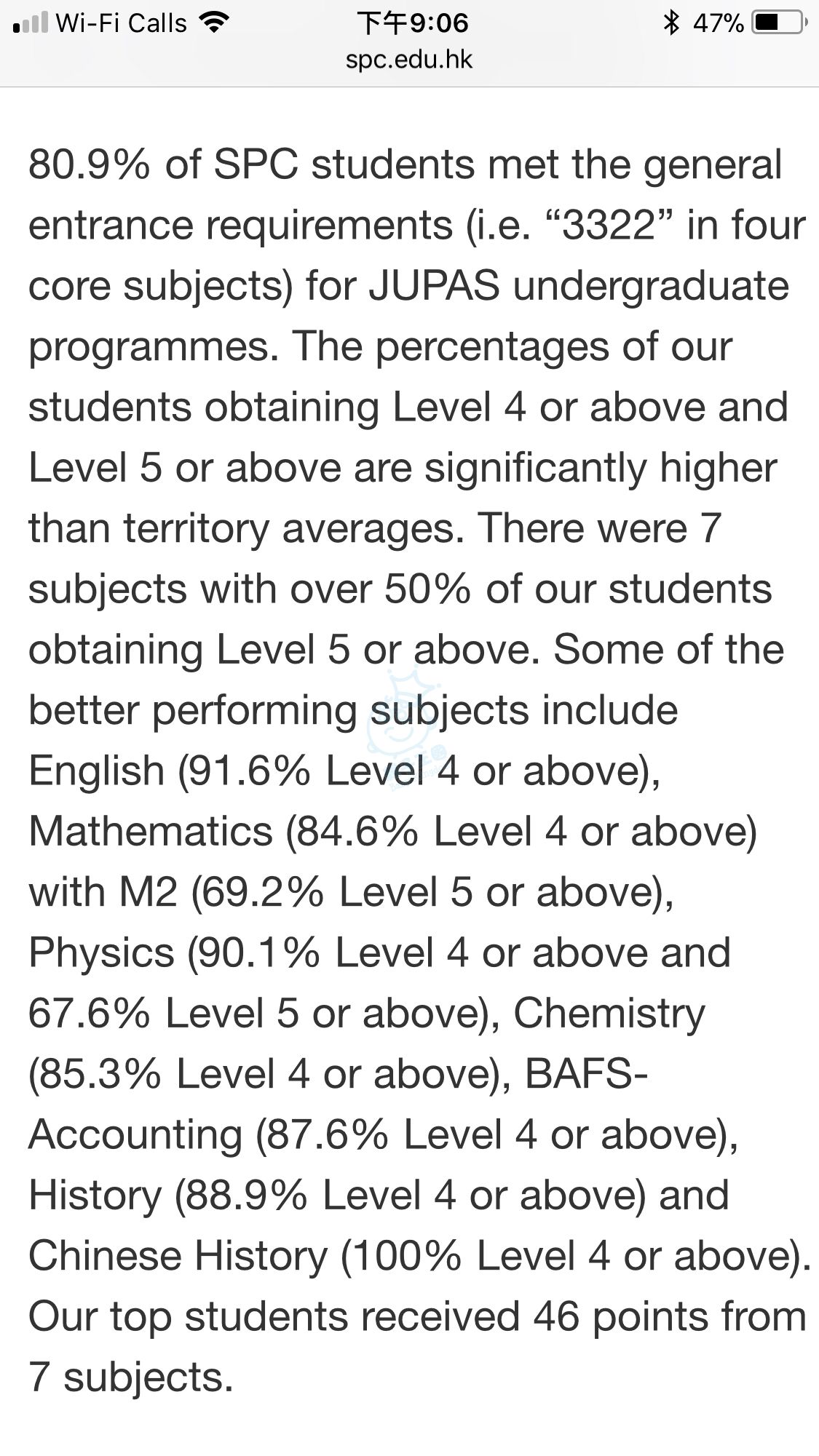 Wi-Fi Calls 下午9:06 47%
spc.edu.hk

80.9% of SPC students met the general entrance requirements (i.e. “3322” in four core subjects) for JUPAS undergraduate programmes. The percentages of our students obtaining Level 4 or above and Level 5 or above are significantly higher than territory averages. There were 7 subjects with over 50% of our students obtaining Level 5 or above. Some of the better performing subjects include English (91.6% Level 4 or above), Mathematics (84.6% Level 4 or above) with M2 (69.2% Level 5 or above), Physics (90.1% Level 4 or above and 67.6% Level 5 or above), Chemistry (85.3% Level 4 or above), BAFS-Accounting (87.6% Level 4 or above), History (88.9% Level 4 or above) and Chinese History (100% Level 4 or above). Our top students received 46 points from 7 subjects.